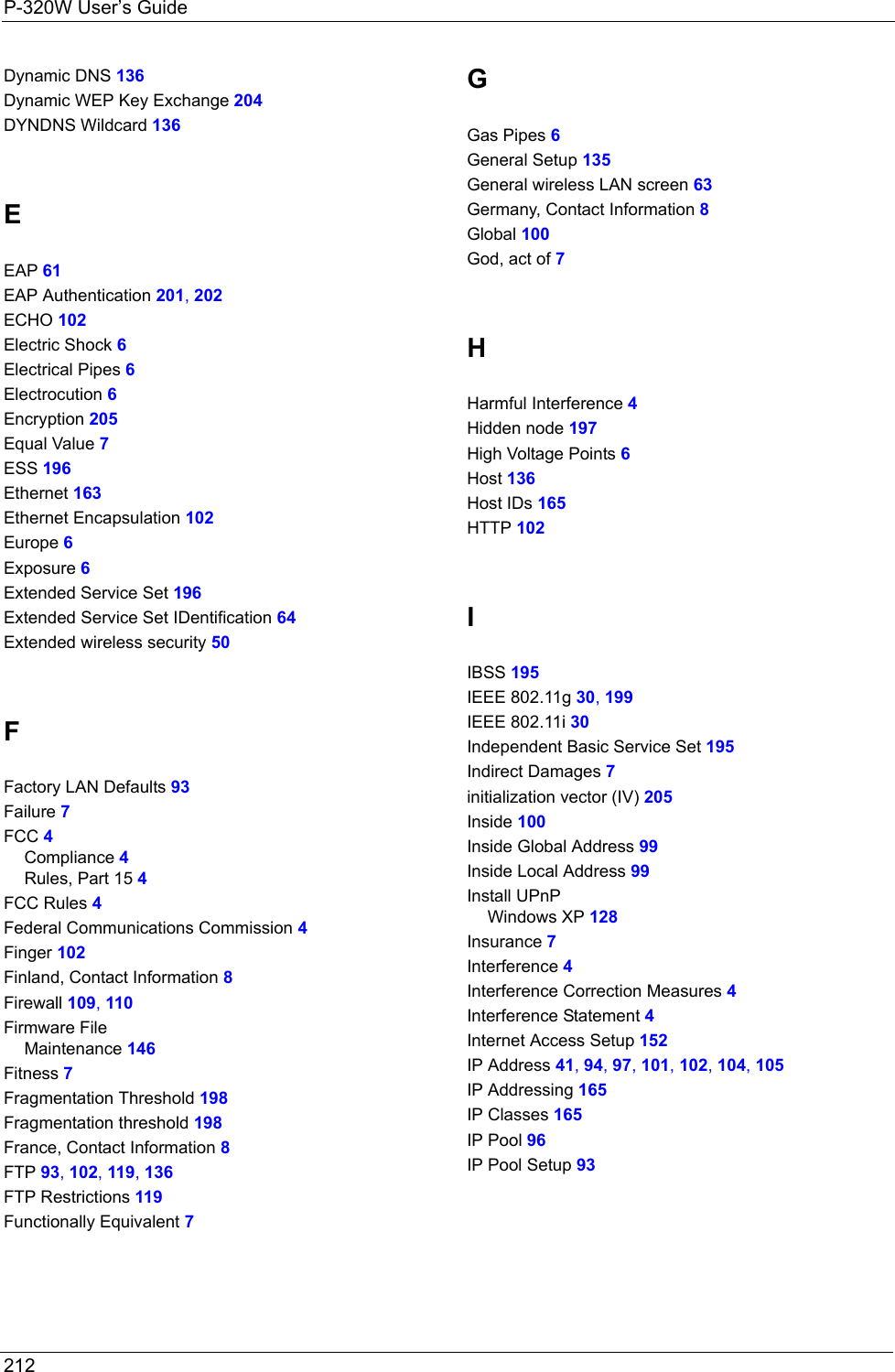 P-320W User's Guide

Dynamic DNS 136
Dynamic WEP Key Exchange 204
DYNDNS Wildcard 136

E

EAP 61
EAP Authentication 201, 202
ECHO 102
Electric Shock 6
Electrical Pipes 6
Electrocution 6
Encryption 205
Equal Value 7
ESS 196
Ethernet 163
Ethernet Encapsulation 102
Europe 6
Exposure 6
Extended Service Set 196
Extended Service Set IDentification 64
Extended wireless security 50

F

Factory LAN Defaults 93
Failure 7
FCC 4
Compliance 4
Rules, Part 15 4
FCC Rules 4
Federal Communications Commission 4
Finger 102
Finland, Contact Information 8
Firewall 109, 110
Firmware File
Maintenance 146
Fitness 7
Fragmentation Threshold 198
Fragmentation threshold 198
France, Contact Information 8
FTP 93, 102, 119, 136
FTP Restrictions 119
Functionally Equivalent 7

G

Gas Pipes 6
General Setup 135
General wireless LAN screen 63
Germany, Contact Information 8
Global 100
God, act of 7

H

Harmful Interference 4
Hidden node 197
High Voltage Points 6
Host 136
Host IDs 165
HTTP 102

I

IBSS 195
IEEE 802.11g 30, 199
IEEE 802.11i 30
Independent Basic Service Set 195
Indirect Damages 7
initialization vector (IV) 205
Inside 100
Inside Global Address 99
Inside Local Address 99
Install UPnP
Windows XP 128
Insurance 7
Interference 4
Interference Correction Measures 4
Interference Statement 4
Internet Access Setup 152
IP Address 41, 94, 97, 101, 102, 104, 105
IP Addressing 165
IP Classes 165
IP Pool 96
IP Pool Setup 93

212